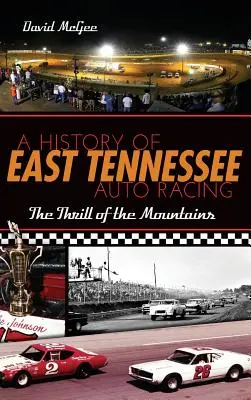 David McGee

A HISTORY OF
EAST TENNESSEE
AUTO RACING

The Thrill of the Mountains

Johnson

2

28